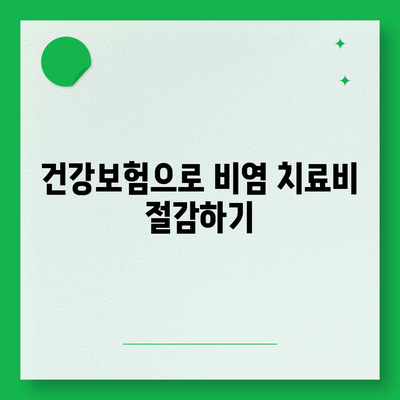 건강보험으로 비염 치료비 절감하기